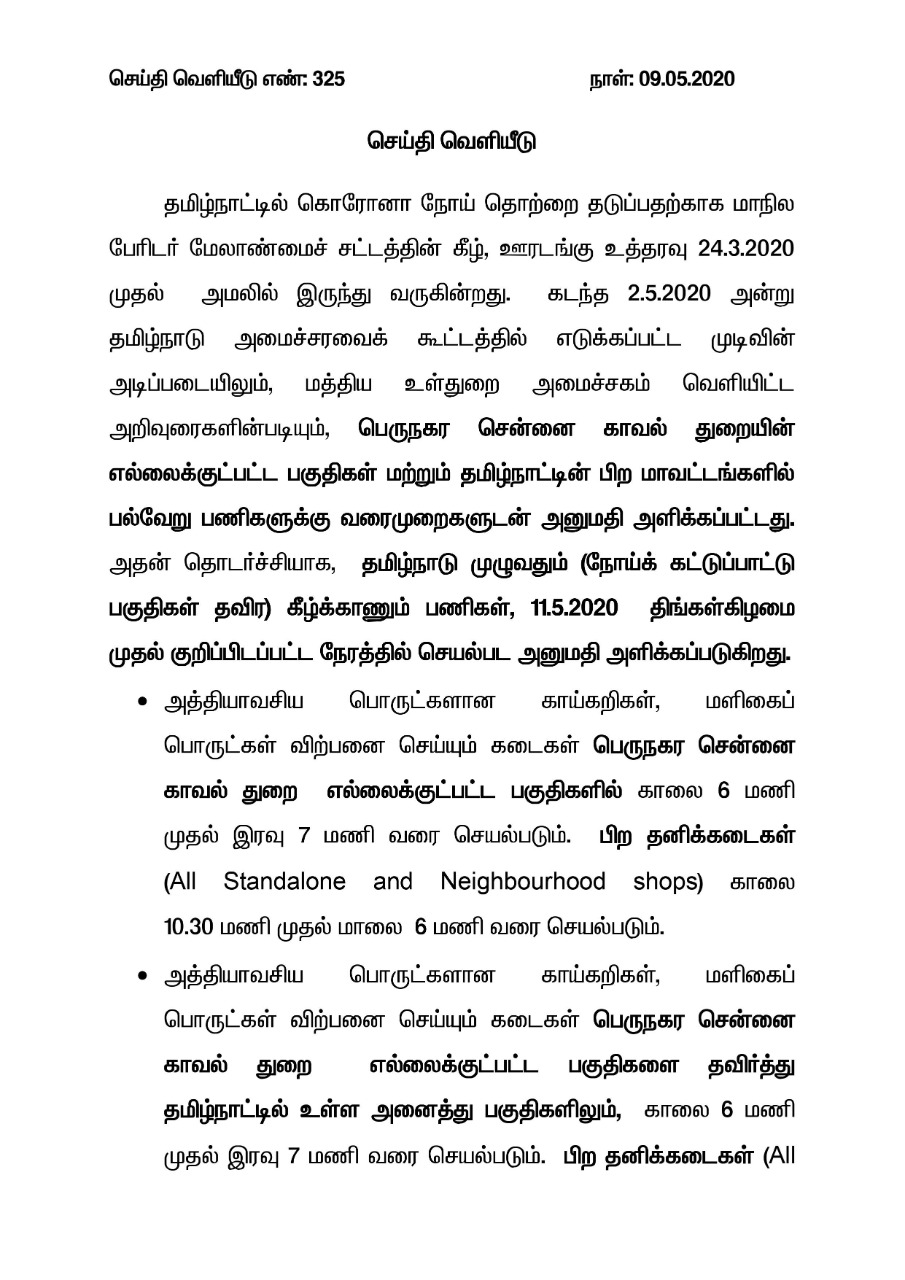 செய்தி வெளியீடு எண்: 325 நாள்: 09.05.2020

செய்தி வெளியீடு

தமிழ்நாட்டில் கொரோனா நோய் தொற்றை தடுப்பதற்காக மாநில பேரிடர் மேலாண்மைச் சட்டத்தின் கீழ், ஊரடங்கு உத்தரவு 24.3.2020 முதல் அமலில் இருந்து வருகின்றது. கடந்த 2.5.2020 அன்று தமிழ்நாடு அமைச்சரவைக் கூட்டத்தில் எடுக்கப்பட்ட முடிவின் அடிப்படையிலும், மத்திய உள்துறை அமைச்சகம் வெளியிட்ட அறிவுரைகளின்படியும், பெருநகர சென்னை காவல் துறையின் எல்லைக்குட்பட்ட பகுதிகள் மற்றும் தமிழ்நாட்டின் பிற மாவட்டங்களில் பல்வேறு பணிகளுக்கு வரைமுறைகளுடன் அனுமதி அளிக்கப்பட்டது. அதன் தொடர்ச்சியாக, தமிழ்நாடு முழுவதும் (நோய்க் கட்டுப்பாட்டு பகுதிகள் தவிர) கீழ்க்காணும் பணிகள், 11.5.2020 திங்கள்கிழமை முதல் குறிப்பிடப்பட்ட நேரத்தில் செயல்பட அனுமதி அளிக்கப்படுகிறது.

• அத்தியாவசிய பொருட்களான காய்கறிகள், மளிகைப் பொருட்கள் விற்பனை செய்யும் கடைகள் பெருநகர சென்னை காவல் துறை எல்லைக்குட்பட்ட பகுதிகளில் காலை 6 மணி முதல் இரவு 7 மணி வரை செயல்படும். பிற தனிக்கடைகள் (All Standalone and Neighbourhood shops) காலை 10.30 மணி முதல் மாலை 6 மணி வரை செயல்படும்.

• அத்தியாவசிய பொருட்களான காய்கறிகள், மளிகைப் பொருட்கள் விற்பனை செய்யும் கடைகள் பெருநகர சென்னை காவல் துறை எல்லைக்குட்பட்ட பகுதிகளை தவிர்த்து தமிழ்நாட்டில் உள்ள அனைத்து பகுதிகளிலும், காலை 6 மணி முதல் இரவு 7 மணி வரை செயல்படும். பிற தனிக்கடைகள் (All